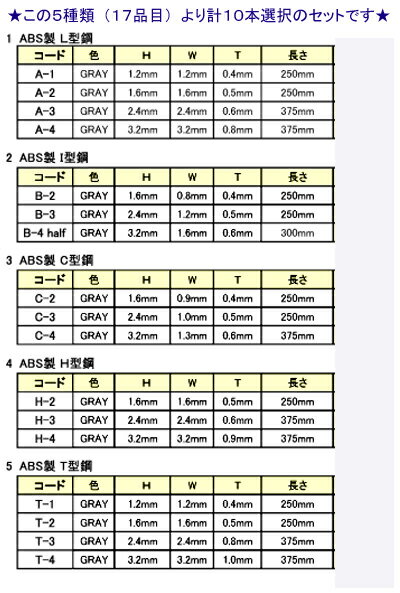 ★この5種類（17品目）より計10本選択のセットです★

1 ABS製 L型鋼

| コード | 色 | H | W | T | 長さ |
|---|---|---|---|---|---|
| A-1 | GRAY | 1.2mm | 1.2mm | 0.4mm | 250mm |
| A-2 | GRAY | 1.6mm | 1.6mm | 0.5mm | 250mm |
| A-3 | GRAY | 2.4mm | 2.4mm | 0.6mm | 375mm |
| A-4 | GRAY | 3.2mm | 3.2mm | 0.8mm | 375mm |

2 ABS製 I型鋼

| コード | 色 | H | W | T | 長さ |
|---|---|---|---|---|---|
| B-2 | GRAY | 1.6mm | 0.8mm | 0.4mm | 250mm |
| B-3 | GRAY | 2.4mm | 1.2mm | 0.5mm | 250mm |
| B-4 half | GRAY | 3.2mm | 1.6mm | 0.6mm | 300mm |

3 ABS製 C型鋼

| コード | 色 | H | W | T | 長さ |
|---|---|---|---|---|---|
| C-2 | GRAY | 1.6mm | 0.9mm | 0.4mm | 250mm |
| C-3 | GRAY | 2.4mm | 1.0mm | 0.5mm | 250mm |
| C-4 | GRAY | 3.2mm | 1.3mm | 0.6mm | 375mm |

4 ABS製 H型鋼

| コード | 色 | H | W | T | 長さ |
|---|---|---|---|---|---|
| H-2 | GRAY | 1.6mm | 1.6mm | 0.5mm | 250mm |
| H-3 | GRAY | 2.4mm | 2.4mm | 0.6mm | 375mm |
| H-4 | GRAY | 3.2mm | 3.2mm | 0.9mm | 375mm |

5 ABS製 T型鋼

| コード | 色 | H | W | T | 長さ |
|---|---|---|---|---|---|
| T-1 | GRAY | 1.2mm | 1.2mm | 0.4mm | 250mm |
| T-2 | GRAY | 1.6mm | 1.6mm | 0.5mm | 250mm |
| T-3 | GRAY | 2.4mm | 2.4mm | 0.8mm | 375mm |
| T-4 | GRAY | 3.2mm | 3.2mm | 1.0mm | 375mm |